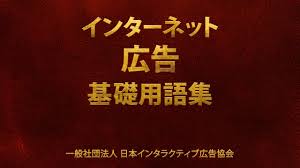 インターネット
広告
基礎用語集

一般社団法人 日本インタラクティブ広告協会